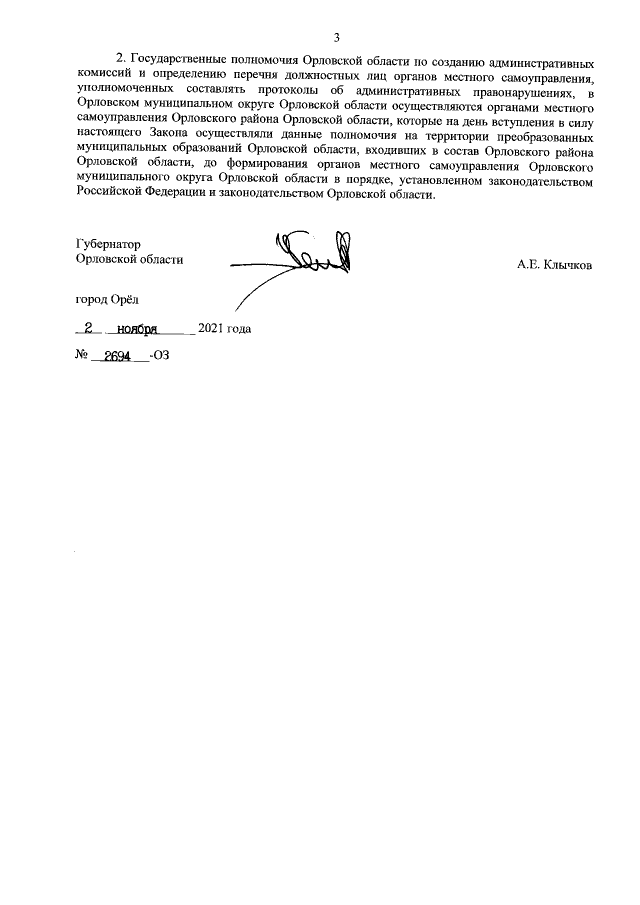 3

2. Государственные полномочия Орловской области по созданию административных комиссий и определению перечня должностных лиц органов местного самоуправления, уполномоченных составлять протоколы об административных правонарушениях, в Орловском муниципальном округе Орловской области осуществляются органами местного самоуправления Орловского района Орловской области, которые на день вступления в силу настоящего Закона осуществляли данные полномочия на территории преобразованных муниципальных образований Орловской области, входивших в состав Орловского района Орловской области, до формирования органов местного самоуправления Орловского муниципального округа Орловской области в порядке, установленном законодательством Российской Федерации и законодательством Орловской области.

Губернатор
Орловской области

А.Е. Клычков

город Орёл

2 ноября 2021 года

№ 2694 -ОЗ